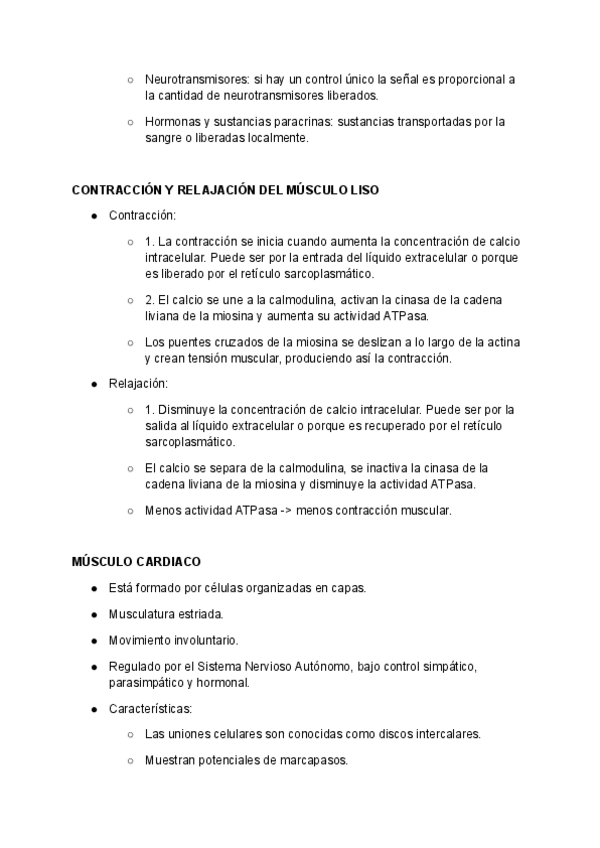 ○ Neurotransmisores: si hay un control único la señal es proporcional a la cantidad de neurotransmisores liberados.

○ Hormonas y sustancias paracrinas: sustancias transportadas por la sangre o liberadas localmente.

CONTRACCIÓN Y RELAJACIÓN DEL MÚSCULO LISO

● Contracción:

○ 1. La contracción se inicia cuando aumenta la concentración de calcio intracelular. Puede ser por la entrada del líquido extracelular o porque es liberado por el retículo sarcoplasmático.

○ 2. El calcio se une a la calmodulina, activan la cinasa de la cadena liviana de la miosina y aumenta su actividad ATPasa.

○ Los puentes cruzados de la miosina se deslizan a lo largo de la actina y crean tensión muscular, produciendo así la contracción.

● Relajación:

○ 1. Disminuye la concentración de calcio intracelular. Puede ser por la salida al líquido extracelular o porque es recuperado por el retículo sarcoplasmático.

○ El calcio se separa de la calmodulina, se inactiva la cinasa de la cadena liviana de la miosina y disminuye la actividad ATPasa.

○ Menos actividad ATPasa -> menos contracción muscular.

MÚSCULO CARDIACO

● Está formado por células organizadas en capas.

● Musculatura estriada.

● Movimiento involuntario.

● Regulado por el Sistema Nervioso Autónomo, bajo control simpático, parasimpático y hormonal.

● Características:

○ Las uniones celulares son conocidas como discos intercalares.

○ Muestran potenciales de marcapasos.